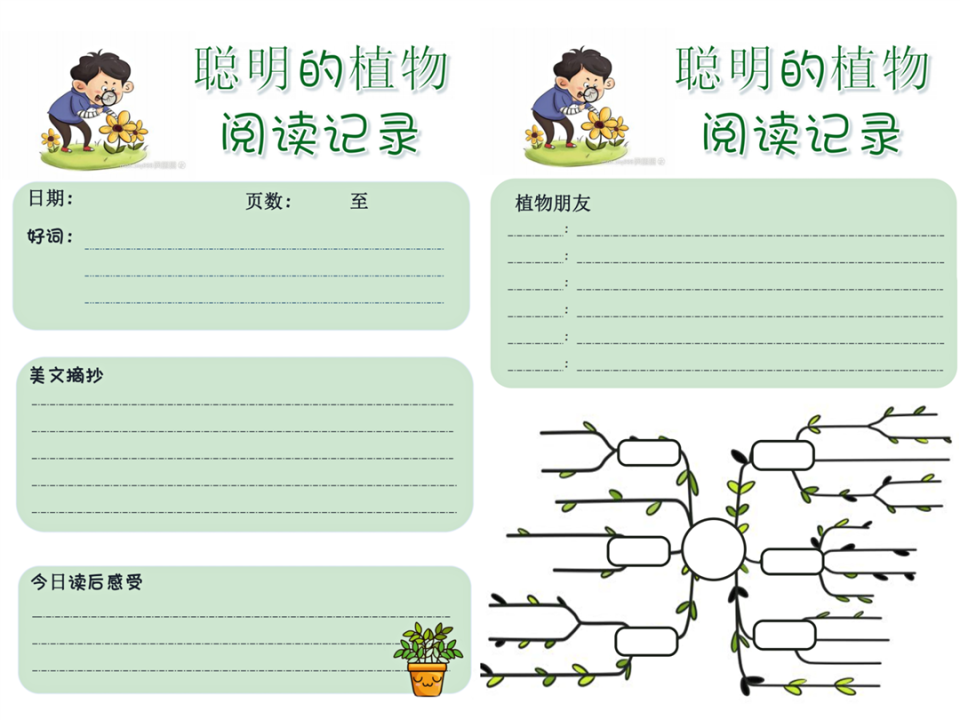 聪明的植物
阅读记录

日期： 页数： 至

好词：____
____
____

美文摘抄
____
____
____
____
____

今日读后感受
____
____
____

聪明的植物
阅读记录

植物朋友
____：____
____：____
____：____
____：____
____：____
____：____